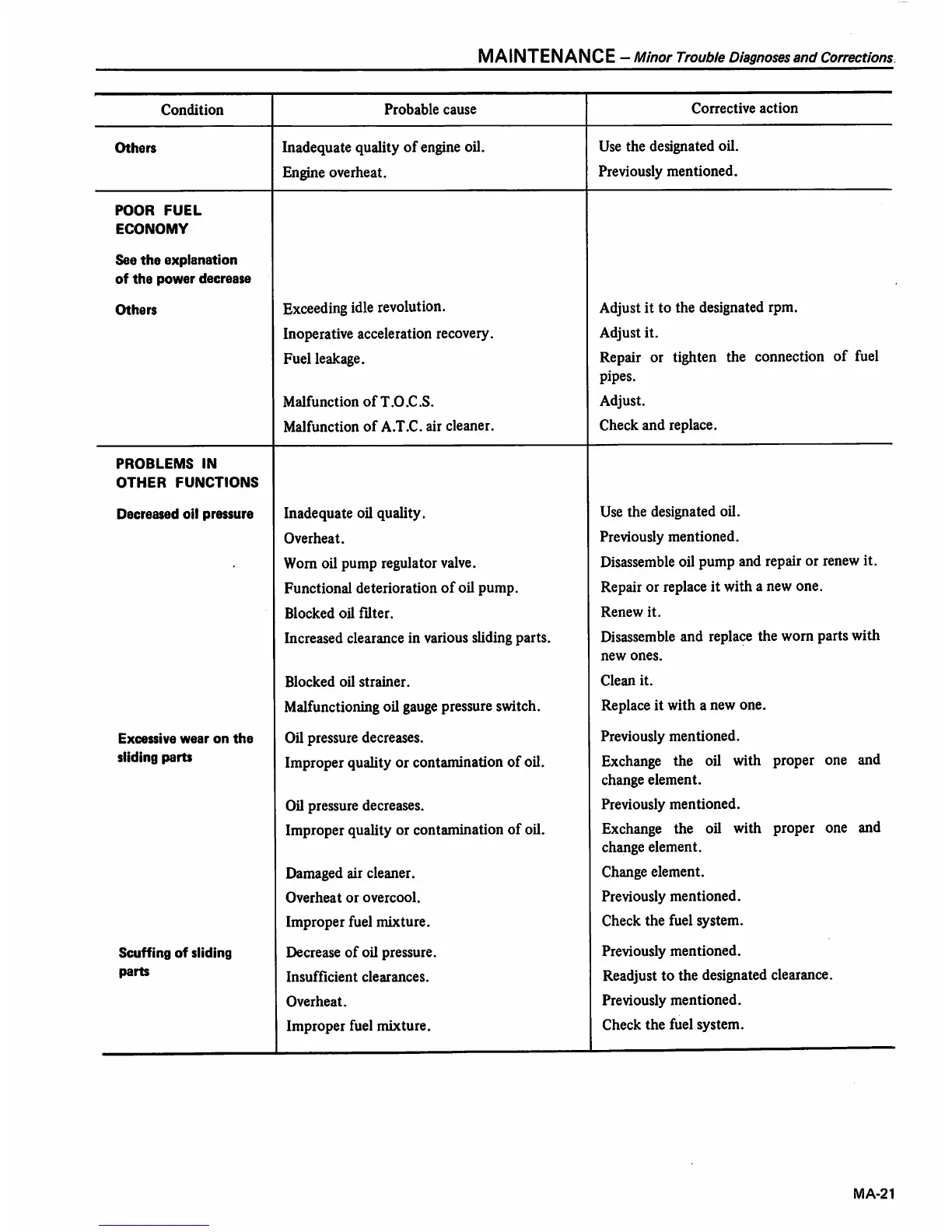 MAINTENANCE – Minor Trouble Diagnoses and Corrections

| Condition | Probable cause | Corrective action |
|---|---|---|
| Others | Inadequate quality of engine oil. | Use the designated oil. |
| | Engine overheat. | Previously mentioned. |
| POOR FUEL ECONOMY | | |
| See the explanation of the power decrease | | |
| Others | Exceeding idle revolution. | Adjust it to the designated rpm. |
| | Inoperative acceleration recovery. | Adjust it. |
| | Fuel leakage. | Repair or tighten the connection of fuel pipes. |
| | Malfunction of T.O.C.S. | Adjust. |
| | Malfunction of A.T.C. air cleaner. | Check and replace. |
| PROBLEMS IN OTHER FUNCTIONS | | |
| Decreased oil pressure | Inadequate oil quality. | Use the designated oil. |
| | Overheat. | Previously mentioned. |
| | Worn oil pump regulator valve. | Disassemble oil pump and repair or renew it. |
| | Functional deterioration of oil pump. | Repair or replace it with a new one. |
| | Blocked oil filter. | Renew it. |
| | Increased clearance in various sliding parts. | Disassemble and replace the worn parts with new ones. |
| | Blocked oil strainer. | Clean it. |
| | Malfunctioning oil gauge pressure switch. | Replace it with a new one. |
| Excessive wear on the sliding parts | Oil pressure decreases. | Previously mentioned. |
| | Improper quality or contamination of oil. | Exchange the oil with proper one and change element. |
| | Oil pressure decreases. | Previously mentioned. |
| | Improper quality or contamination of oil. | Exchange the oil with proper one and change element. |
| | Damaged air cleaner. | Change element. |
| | Overheat or overcool. | Previously mentioned. |
| | Improper fuel mixture. | Check the fuel system. |
| Scuffing of sliding parts | Decrease of oil pressure. | Previously mentioned. |
| | Insufficient clearances. | Readjust to the designated clearance. |
| | Overheat. | Previously mentioned. |
| | Improper fuel mixture. | Check the fuel system. |

MA-21